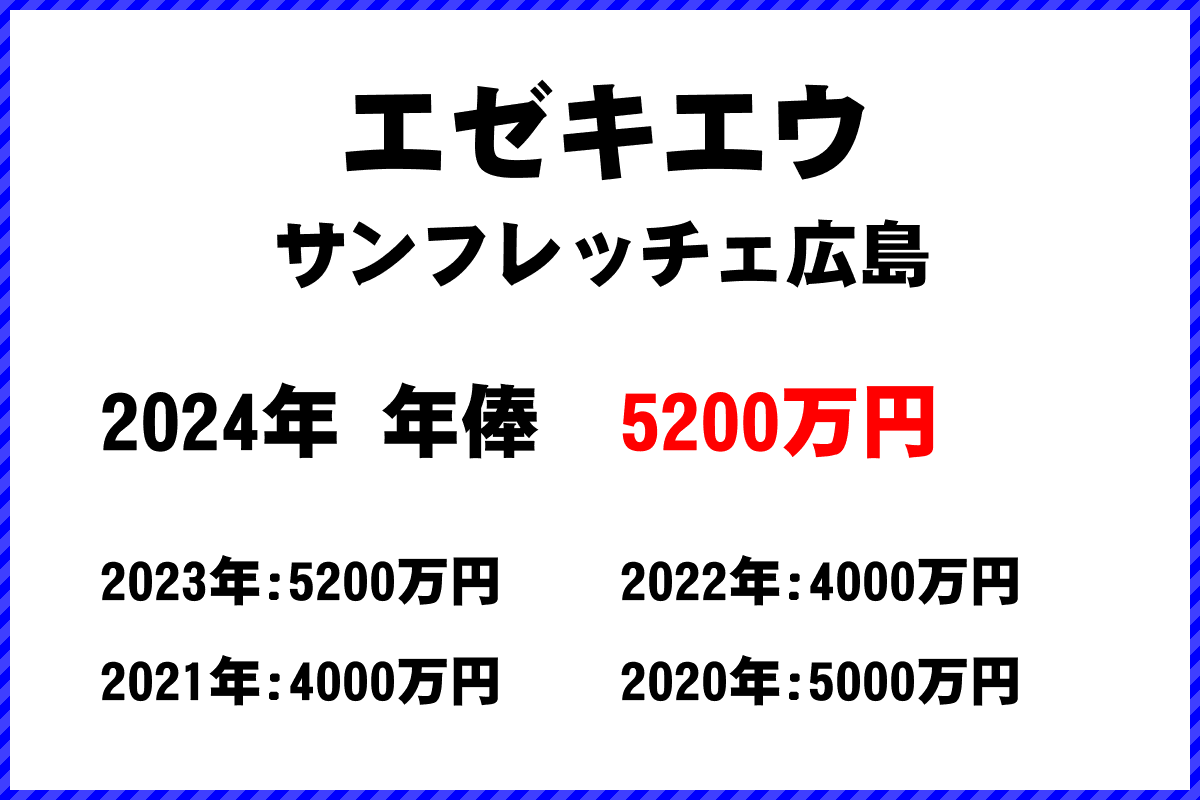 エゼキエウ

サンフレッチェ広島

2024年 年俸 5200万円

2023年：5200万円

2022年：4000万円

2021年：4000万円

2020年：5000万円